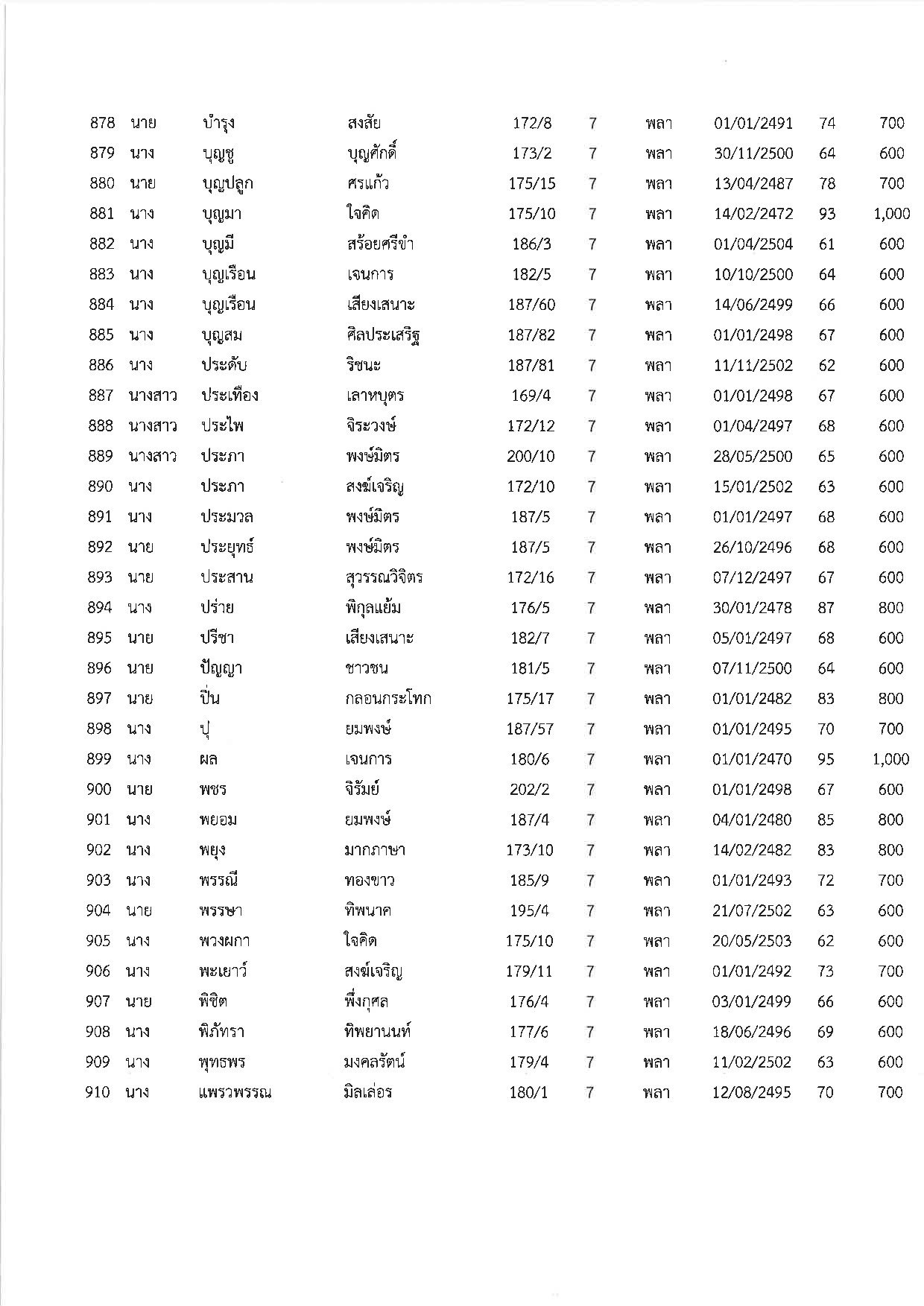 | 878 | นาย | บำรุง | สงสัย | 172/8 | 7 | พลา | 01/01/2491 | 74 | 700 |
|---|---|---|---|---|---|---|---|---|---|
| 879 | นาง | บุญชู | บุญศักดิ์ | 173/2 | 7 | พลา | 30/11/2500 | 64 | 600 |
| 880 | นาย | บุญปลูก | ศรแก้ว | 175/15 | 7 | พลา | 13/04/2487 | 78 | 700 |
| 881 | นาง | บุญมา | ใจคิด | 175/10 | 7 | พลา | 14/02/2472 | 93 | 1,000 |
| 882 | นาง | บุญมี | สร้อยศรีขำ | 186/3 | 7 | พลา | 01/04/2504 | 61 | 600 |
| 883 | นาง | บุญเรือน | เจนการ | 182/5 | 7 | พลา | 10/10/2500 | 64 | 600 |
| 884 | นาง | บุญเรือน | เสียงเสนาะ | 187/60 | 7 | พลา | 14/06/2499 | 66 | 600 |
| 885 | นาง | บุญสม | ศิลประเสริฐ | 187/82 | 7 | พลา | 01/01/2498 | 67 | 600 |
| 886 | นาง | ประดับ | ริชนะ | 187/81 | 7 | พลา | 11/11/2502 | 62 | 600 |
| 887 | นางสาว | ประเทือง | เลาหบุตร | 169/4 | 7 | พลา | 01/01/2498 | 67 | 600 |
| 888 | นางสาว | ประไพ | จิระวงษ์ | 172/12 | 7 | พลา | 01/04/2497 | 68 | 600 |
| 889 | นางสาว | ประภา | พงษ์มิตร | 200/10 | 7 | พลา | 28/05/2500 | 65 | 600 |
| 890 | นาง | ประภา | สงฆ์เจริญ | 172/10 | 7 | พลา | 15/01/2502 | 63 | 600 |
| 891 | นาง | ประมวล | พงษ์มิตร | 187/5 | 7 | พลา | 01/01/2497 | 68 | 600 |
| 892 | นาย | ประยุทธ์ | พงษ์มิตร | 187/5 | 7 | พลา | 26/10/2496 | 68 | 600 |
| 893 | นาย | ประสาน | สุวรรณวิจิตร | 172/16 | 7 | พลา | 07/12/2497 | 67 | 600 |
| 894 | นาง | ปร่าย | พิกุลแย้ม | 176/5 | 7 | พลา | 30/01/2478 | 87 | 800 |
| 895 | นาย | ปรีชา | เสียงเสนาะ | 182/7 | 7 | พลา | 05/01/2497 | 68 | 600 |
| 896 | นาย | ปัญญา | ชาวชน | 181/5 | 7 | พลา | 07/11/2500 | 64 | 600 |
| 897 | นาย | ปิ่น | กลอนกระโทก | 175/17 | 7 | พลา | 01/01/2482 | 83 | 800 |
| 898 | นาง | ปุ | ยมพงษ์ | 187/57 | 7 | พลา | 01/01/2495 | 70 | 700 |
| 899 | นาง | ผล | เจนการ | 180/6 | 7 | พลา | 01/01/2470 | 95 | 1,000 |
| 900 | นาย | พชร | จิรัมย์ | 202/2 | 7 | พลา | 01/01/2498 | 67 | 600 |
| 901 | นาง | พยอม | ยมพงษ์ | 187/4 | 7 | พลา | 04/01/2480 | 85 | 800 |
| 902 | นาง | พยุง | มากภาษา | 173/10 | 7 | พลา | 14/02/2482 | 83 | 800 |
| 903 | นาง | พรรณี | ทองขาว | 185/9 | 7 | พลา | 01/01/2493 | 72 | 700 |
| 904 | นาย | พรรษา | ทิพนาค | 195/4 | 7 | พลา | 21/07/2502 | 63 | 600 |
| 905 | นาง | พวงผกา | ใจคิด | 175/10 | 7 | พลา | 20/05/2503 | 62 | 600 |
| 906 | นาง | พะเยาว์ | สงฆ์เจริญ | 179/11 | 7 | พลา | 01/01/2492 | 73 | 700 |
| 907 | นาย | พิชิต | พึ่งกุศล | 176/4 | 7 | พลา | 03/01/2499 | 66 | 600 |
| 908 | นาง | พิภัทรา | ทิพยานนท์ | 177/6 | 7 | พลา | 18/06/2496 | 69 | 600 |
| 909 | นาง | พุทธพร | มงคลรัตน์ | 179/4 | 7 | พลา | 11/02/2502 | 63 | 600 |
| 910 | นาง | แพรวพรรณ | มิลเล่อร | 180/1 | 7 | พลา | 12/08/2495 | 70 | 700 |